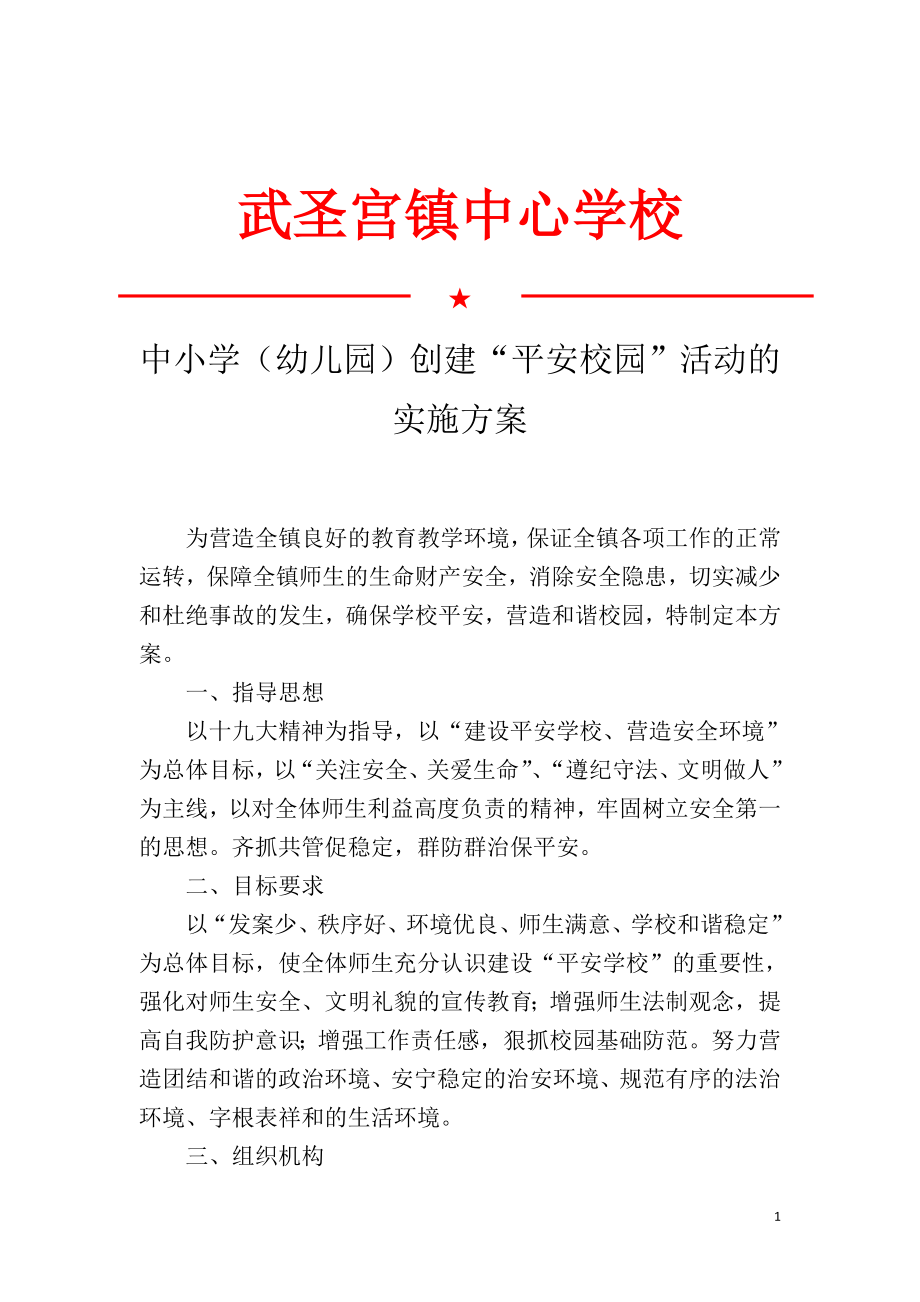 武圣宫镇中心学校

★

中小学（幼儿园）创建“平安校园”活动的实施方案

为营造全镇良好的教育教学环境，保证全镇各项工作的正常运转，保障全镇师生的生命财产安全，消除安全隐患，切实减少和杜绝事故的发生，确保学校平安，营造和谐校园，特制定本方案。

一、指导思想

以十九大精神为指导，以“建设平安学校、营造安全环境”为总体目标，以“关注安全、关爱生命”、“遵纪守法、文明做人”为主线，以对全体师生利益高度负责的精神，牢固树立安全第一的思想。齐抓共管促稳定，群防群治保平安。

二、目标要求

以“发案少、秩序好、环境优良、师生满意、学校和谐稳定”为总体目标，使全体师生充分认识建设“平安学校”的重要性，强化对师生安全、文明礼貌的宣传教育；增强师生法制观念，提高自我防护意识；增强工作责任感，狠抓校园基础防范。努力营造团结和谐的政治环境、安宁稳定的治安环境、规范有序的法治环境、字根表祥和的生活环境。

三、组织机构

1